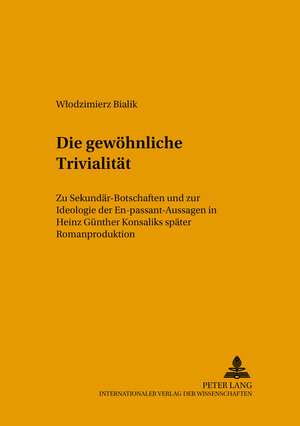 Włodzimierz Bialik

Die gewöhnliche Trivialität

Zu Sekundär-Botschaften und zur Ideologie der En-passant-Aussagen in Heinz Günther Konsaliks später Romanproduktion

PETER LANG
INTERNATIONALER VERLAG DER WISSENSCHAFTEN